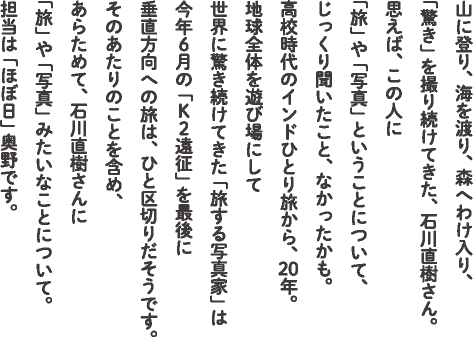 山に登り、海を渡り、森へわけ入り、
「驚き」を撮り続けてきた、石川直樹さん。
思えば、この人に
「旅」や「写真」ということについて、
じっくり聞いたこと、なかったかも。
高校時代のインドひとり旅から、20年。
地球全体を遊び場にして
世界に驚き続けてきた「旅する写真家」は
今年6月の「K2遠征」を最後に
垂直方向への旅は、ひと区切りだそうです。
そのあたりのことを含め、
あらためて、石川直樹さんに
「旅」や「写真」みたいなことについて。
担当は「ほぼ日」奥野です。